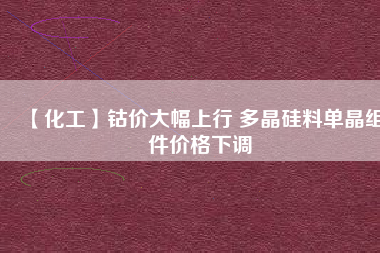 【化工】钴价大幅上行 多晶硅料单晶组件价格下调